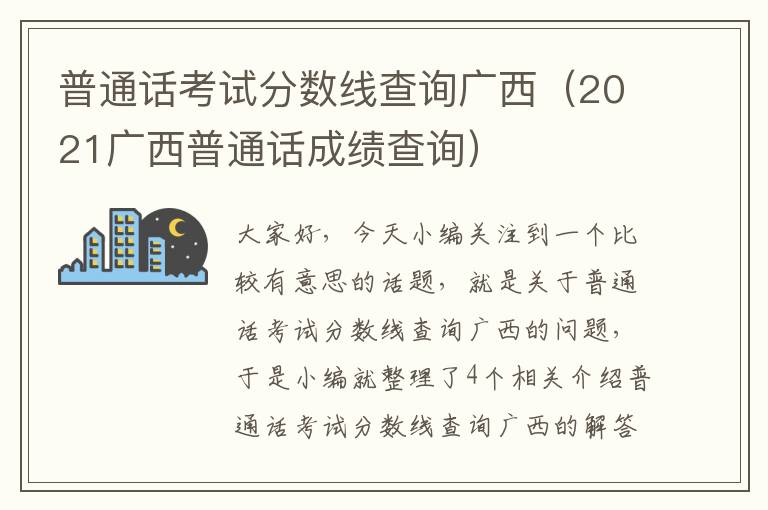 普通话考试分数线查询广西（2021广西普通话成绩查询）

大家好，今天小编关注到一个比较有意思的话题，就是关于普通话考试分数线查询广西的问题，于是小编就整理了4个相关介绍普通话考试分数线查询广西的解答